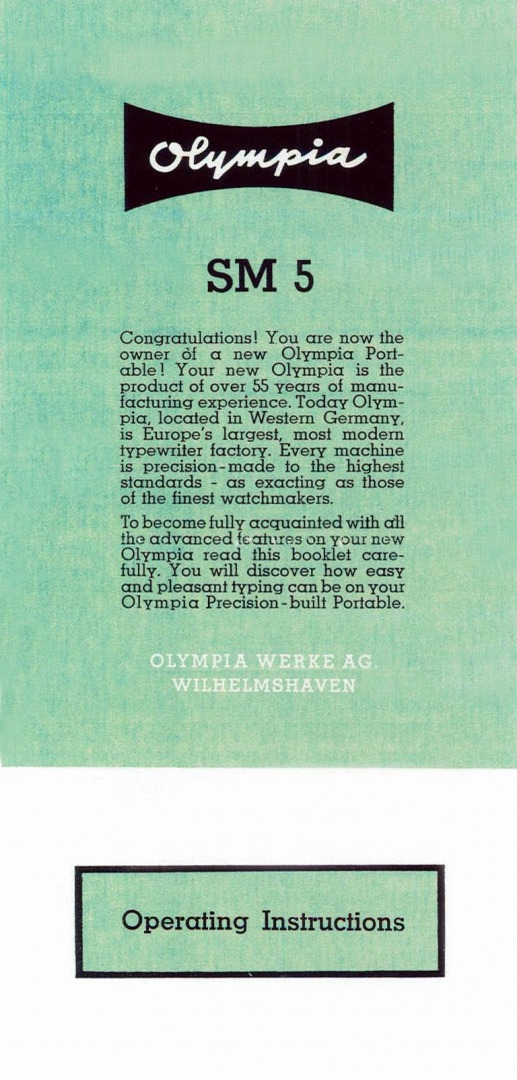 Olympia

SM 5

Congratulations! You are now the owner of a new Olympia Portable! Your new Olympia is the product of over 55 years of manufacturing experience. Today Olympia, located in Western Germany, is Europe's largest, most modern typewriter factory. Every machine is precision-made to the highest standards - as exacting as those of the finest watchmakers.

To become fully acquainted with all the advanced features on your new Olympia read this booklet carefully. You will discover how easy and pleasant typing can be on your Olympia Precision-built Portable.

OLYMPIA WERKE AG.
WILHELMSHAVEN

Operating Instructions